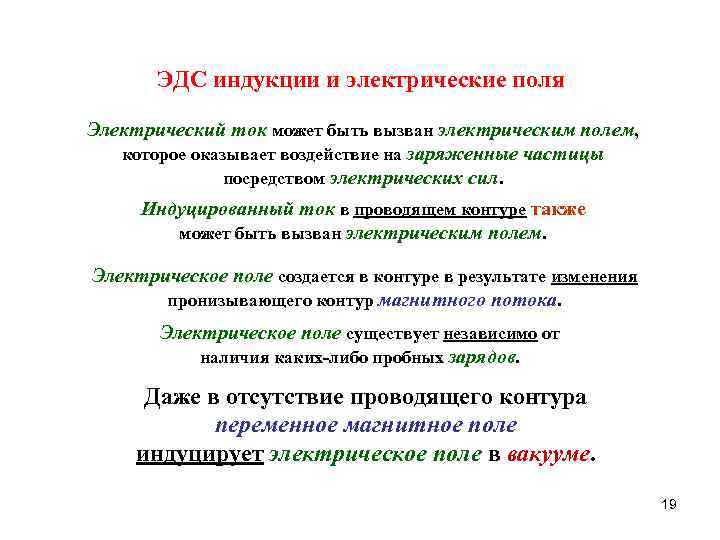 ЭДС индукции и электрические поля

Электрический ток может быть вызван электрическим полем, которое оказывает воздействие на заряженные частицы посредством электрических сил.

Индуцированный ток в проводящем контуре также может быть вызван электрическим полем.

Электрическое поле создается в контуре в результате изменения пронизывающего контур магнитного потока.

Электрическое поле существует независимо от наличия каких-либо пробных зарядов.

Даже в отсутствие проводящего контура переменное магнитное поле индуцирует электрическое поле в вакууме.

19